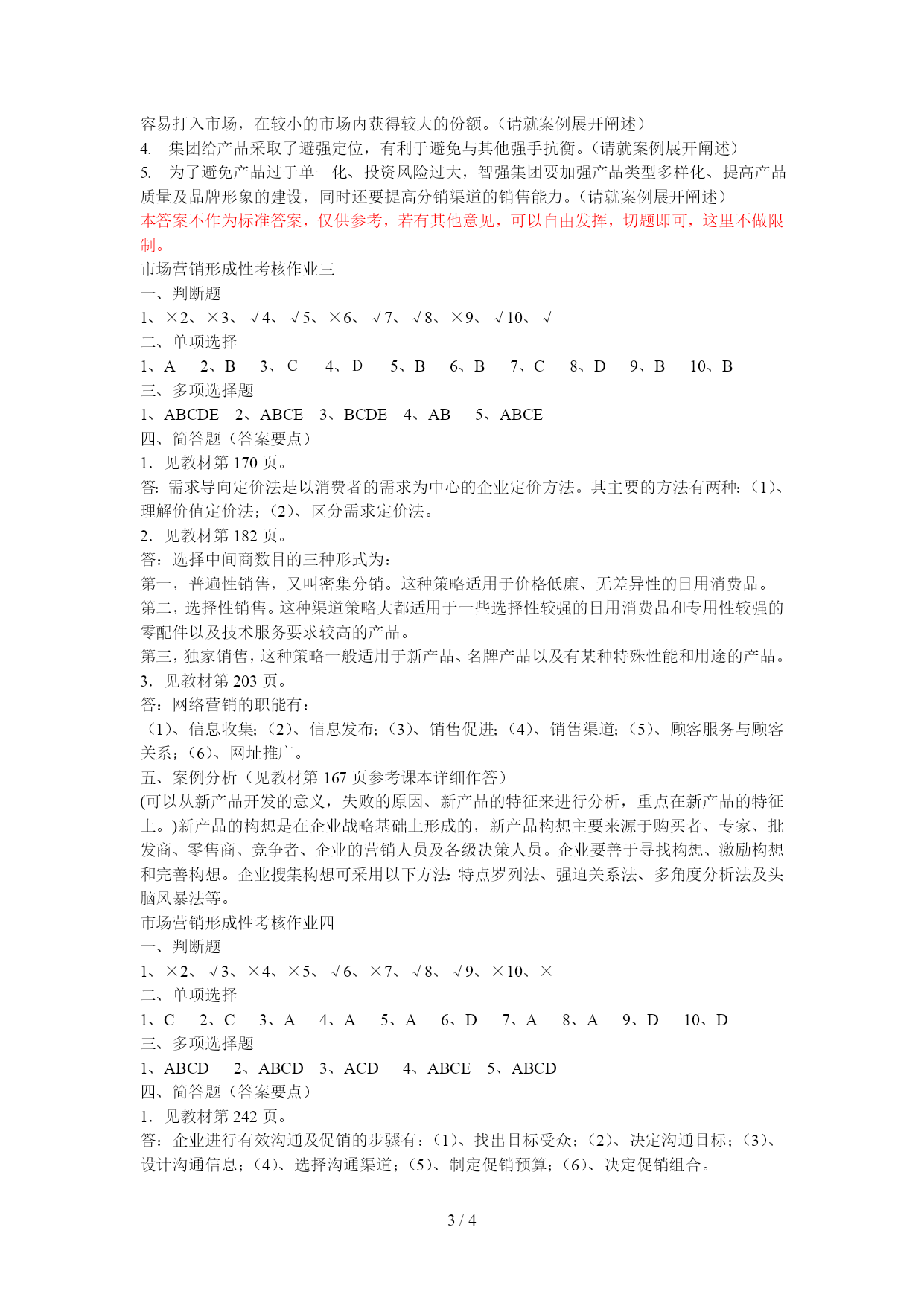 容易打入市场，在较小的市场内获得较大的份额。(请就案例展开阐述)
4.　集团给产品采取了避强定位，有利于避免与其他强手抗衡。(请就案例展开阐述)
5.　为了避免产品过于单一化、投资风险过大，智强集团要加强产品类型多样化、提高产品质量及品牌形象的建设，同时还要提高分销渠道的销售能力。(请就案例展开阐述)
本答案不作为标准答案，仅供参考，若有其他意见，可以自由发挥，切题即可，这里不做限制。
市场营销形成性考核作业三
一、判断题
1、×2、×3、√4、√5、×6、√7、√8、×9、√10、√
二、单项选择
1、A　2、B　3、C　4、D　5、B　6、B　7、C　8、D　9、B　10、B
三、多项选择题
1、ABCDE　2、ABCE　3、BCDE　4、AB　5、ABCE
四、简答题（答案要点）
1．见教材第 170 页。
答：需求导向定价法是以消费者的需求为中心的企业定价方法。其主要的方法有两种：(1)、理解价值定价法；(2)、区分需求定价法。
2．见教材第 182 页。
答：选择中间商数目的三种形式为：
第一，普遍性销售，又叫密集分销。这种策略适用于价格低廉、无差异性的日用消费品。
第二，选择性销售。这种渠道策略大都适用于一些选择性较强的日用消费品和专用性较强的零配件以及技术服务要求较高的产品。
第三，独家销售，这种策略一般适用于新产品、名牌产品以及有某种特殊性能和用途的产品。
3．见教材第 203 页。
答：网络营销的职能有：
(1)、信息收集；(2)、信息发布；(3)、销售促进；(4)、销售渠道；(5)、顾客服务与顾客关系；(6)、网址推广。
五、案例分析（见教材第 167 页参考课本详细作答）
(可以从新产品开发的意义，失败的原因、新产品的特征来进行分析，重点在新产品的特征上。)新产品的构想是在企业战略基础上形成的，新产品构想主要来源于购买者、专家、批发商、零售商、竞争者、企业的营销人员及各级决策人员。企业要善于寻找构想、激励构想和完善构想。企业搜集构想可采用以下方法：特点罗列法、强迫关系法、多角度分析法及头脑风暴法等。
市场营销形成性考核作业四
一、判断题
1、×2、√3、×4、×5、√6、×7、√8、√9、×10、×
二、单项选择
1、C　2、C　3、A　4、A　5、A　6、D　7、A　8、A　9、D　10、D
三、多项选择题
1、ABCD　2、ABCD　3、ACD　4、ABCE　5、ABCD
四、简答题（答案要点）
1．见教材第 242 页。
答：企业进行有效沟通及促销的步骤有：(1)、找出目标受众；(2)、决定沟通目标；(3)、设计沟通信息；(4)、选择沟通渠道；(5)、制定促销预算；(6)、决定促销组合。
3 / 4